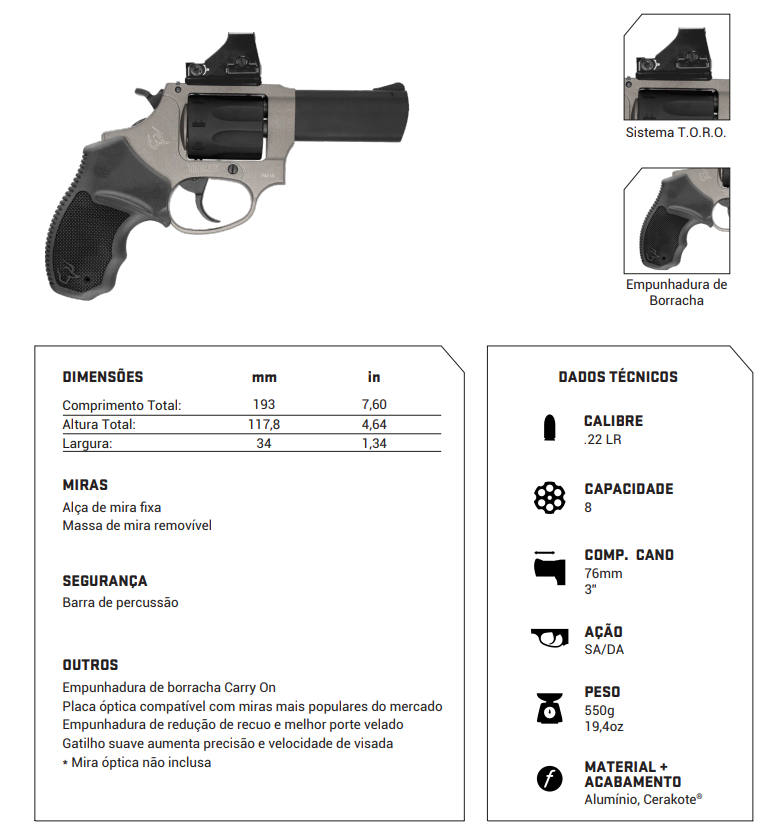 Sistema T.O.R.O.

Empunhadura de Borracha

| DIMENSÕES | mm | in |
|---|---|---|
| Comprimento Total: | 193 | 7,60 |
| Altura Total: | 117,8 | 4,64 |
| Largura: | 34 | 1,34 |

MIRAS
Alça de mira fixa
Massa de mira removível

SEGURANÇA
Barra de percussão

OUTROS
Empunhadura de borracha Carry On
Placa óptica compatível com miras mais populares do mercado
Empunhadura de redução de recuo e melhor porte velado
Gatilho suave aumenta precisão e velocidade de visada
* Mira óptica não inclusa

DADOS TÉCNICOS

CALIBRE
.22 LR

CAPACIDADE
8

COMP. CANO
76mm
3"

AÇÃO
SA/DA

PESO
550g
19,4oz

MATERIAL + ACABAMENTO
Alumínio, Cerakote®